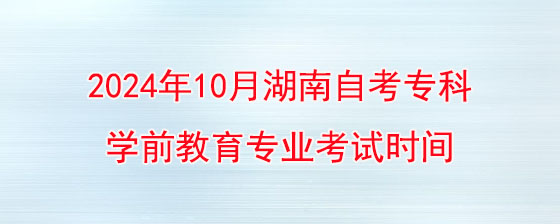 2024年10月湖南自考专科
学前教育专业考试时间